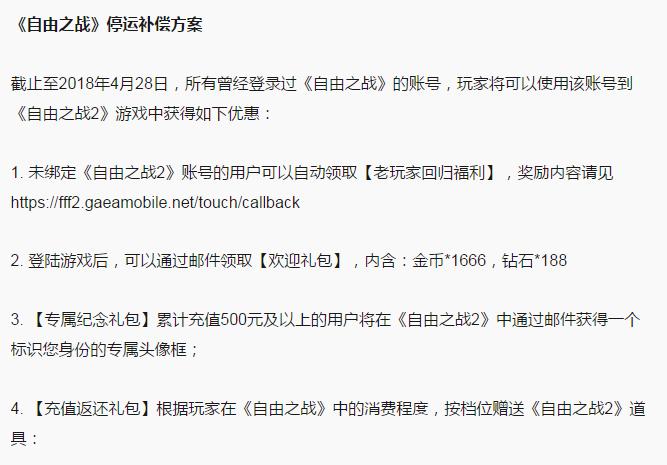 《自由之战》停运补偿方案

截止至2018年4月28日，所有曾经登录过《自由之战》的账号，玩家将可以使用该账号到《自由之战2》游戏中获得如下优惠：

1. 未绑定《自由之战2》账号的用户可以自动领取【老玩家回归福利】，奖励内容请见 https://fff2.gaeamobile.net/touch/callback

2. 登陆游戏后，可以通过邮件领取【欢迎礼包】，内含：金币*1666，钻石*188

3. 【专属纪念礼包】累计充值500元及以上的用户将在《自由之战2》中通过邮件获得一个标识您身份的专属头像框；

4. 【充值返还礼包】根据玩家在《自由之战》中的消费程度，按档位赠送《自由之战2》道具：